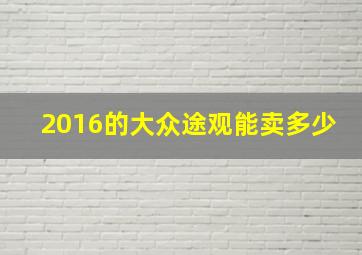 2016的大众途观能卖多少